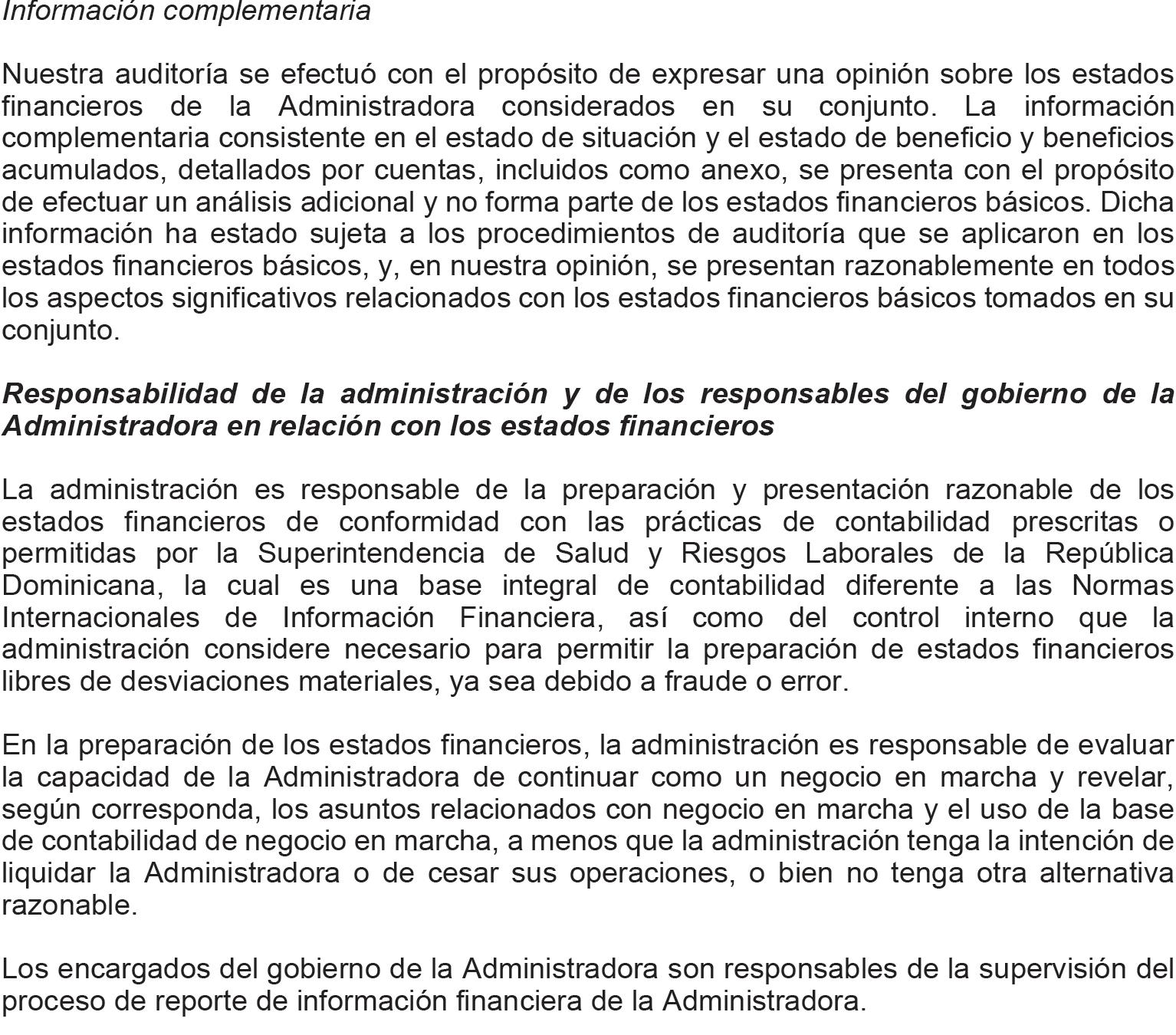 Información complementaria

Nuestra auditoría se efectuó con el propósito de expresar una opinión sobre los estados financieros de la Administradora considerados en su conjunto. La información complementaria consistente en el estado de situación y el estado de beneficio y beneficios acumulados, detallados por cuentas, incluidos como anexo, se presenta con el propósito de efectuar un análisis adicional y no forma parte de los estados financieros básicos. Dicha información ha estado sujeta a los procedimientos de auditoría que se aplicaron en los estados financieros básicos, y, en nuestra opinión, se presentan razonablemente en todos los aspectos significativos relacionados con los estados financieros básicos tomados en su conjunto.

Responsabilidad de la administración y de los responsables del gobierno de la Administradora en relación con los estados financieros

La administración es responsable de la preparación y presentación razonable de los estados financieros de conformidad con las prácticas de contabilidad prescritas o permitidas por la Superintendencia de Salud y Riesgos Laborales de la República Dominicana, la cual es una base integral de contabilidad diferente a las Normas Internacionales de Información Financiera, así como del control interno que la administración considere necesario para permitir la preparación de estados financieros libres de desviaciones materiales, ya sea debido a fraude o error.

En la preparación de los estados financieros, la administración es responsable de evaluar la capacidad de la Administradora de continuar como un negocio en marcha y revelar, según corresponda, los asuntos relacionados con negocio en marcha y el uso de la base de contabilidad de negocio en marcha, a menos que la administración tenga la intención de liquidar la Administradora o de cesar sus operaciones, o bien no tenga otra alternativa razonable.

Los encargados del gobierno de la Administradora son responsables de la supervisión del proceso de reporte de información financiera de la Administradora.